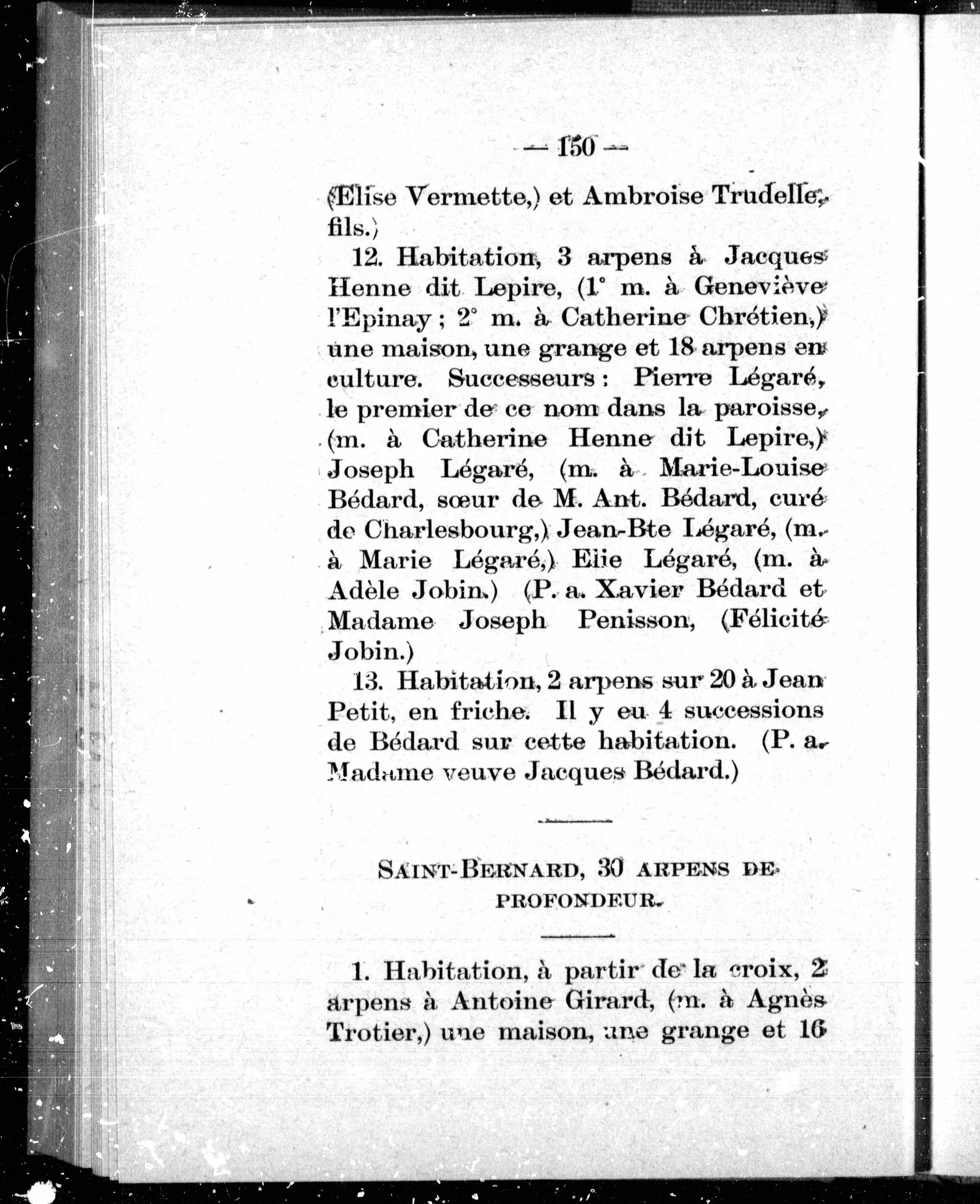 — 150 —

(Elise Vermette,) et Ambroise Trudelle, fils.)

12. Habitation, 3 arpens à Jacques Henne dit Lepire, (1° m. à Geneviève l'Epinay ; 2° m. à Catherine Chrétien,) une maison, une grange et 18 arpens en culture. Successeurs : Pierre Légaré, le premier de ce nom dans la paroisse, (m. à Catherine Henne dit Lepire,) Joseph Légaré, (m. à Marie-Louise Bédard, sœur de M. Ant. Bédard, curé de Charlesbourg,) Jean-Bte Légaré, (m. à Marie Légaré,) Elie Légaré, (m. à Adèle Jobin.) (P. a. Xavier Bédard et Madame Joseph Penisson, (Félicité Jobin.)

13. Habitation, 2 arpens sur 20 à Jean Petit, en friche. Il y eu 4 successions de Bédard sur cette habitation. (P. a. Madame veuve Jacques Bédard.)

SAINT-BERNARD, 30 ARPENS DE PROFONDEUR.

1. Habitation, à partir de la croix, 2 arpens à Antoine Girard, (m. à Agnès Trotier,) une maison, une grange et 16